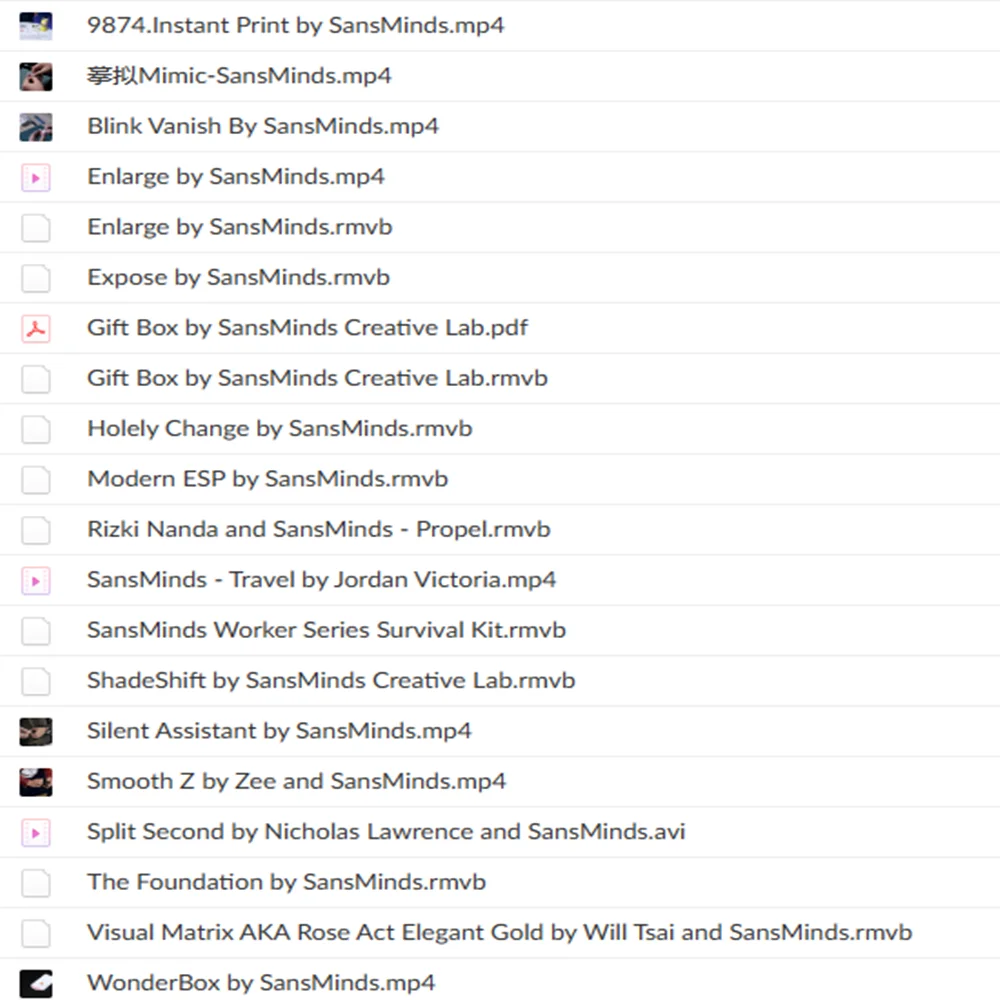 9874.Instant Print by SansMinds.mp4
摹拟Mimic-SansMinds.mp4
Blink Vanish By SansMinds.mp4
Enlarge by SansMinds.mp4
Enlarge by SansMinds.rmvb
Expose by SansMinds.rmvb
Gift Box by SansMinds Creative Lab.pdf
Gift Box by SansMinds Creative Lab.rmvb
Holely Change by SansMinds.rmvb
Modern ESP by SansMinds.rmvb
Rizki Nanda and SansMinds - Propel.rmvb
SansMinds - Travel by Jordan Victoria.mp4
SansMinds Worker Series Survival Kit.rmvb
ShadeShift by SansMinds Creative Lab.rmvb
Silent Assistant by SansMinds.mp4
Smooth Z by Zee and SansMinds.mp4
Split Second by Nicholas Lawrence and SansMinds.avi
The Foundation by SansMinds.rmvb
Visual Matrix AKA Rose Act Elegant Gold by Will Tsai and SansMinds.rmvb
WonderBox by SansMinds.mp4